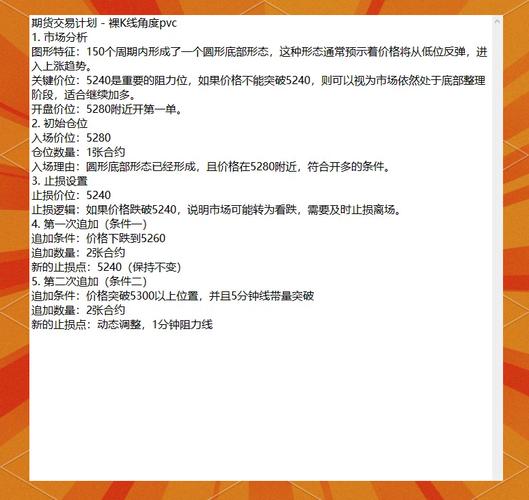 期货交易计划 - 裸K线角度pvc
1. 市场分析
图形特征：150个周期内形成了一个圆形底部形态，这种形态通常预示着价格将从低位反弹，进入上涨趋势。
关键价位：5240是重要的阻力位，如果价格不能突破5240，则可以视为市场依然处于底部整理阶段，适合继续加多。
开盘价位：5280附近开第一单。
2. 初始仓位
入场价位：5280
仓位数量：1张合约
入场理由：圆形底部形态已经形成，且价格在5280附近，符合开多的条件。
3. 止损设置
止损价位：5240
止损逻辑：如果价格跌破5240，说明市场可能转为看跌，需要及时止损离场。
4. 第一次追加（条件一）
追加条件：价格下跌到5260
追加数量：2张合约
新的止损点：5240（保持不变）
5. 第二次追加（条件二）
追加条件：价格突破5300以上位置，并且5分钟线带量突破
追加数量：2张合约
新的止损点：动态调整，1分钟阻力线